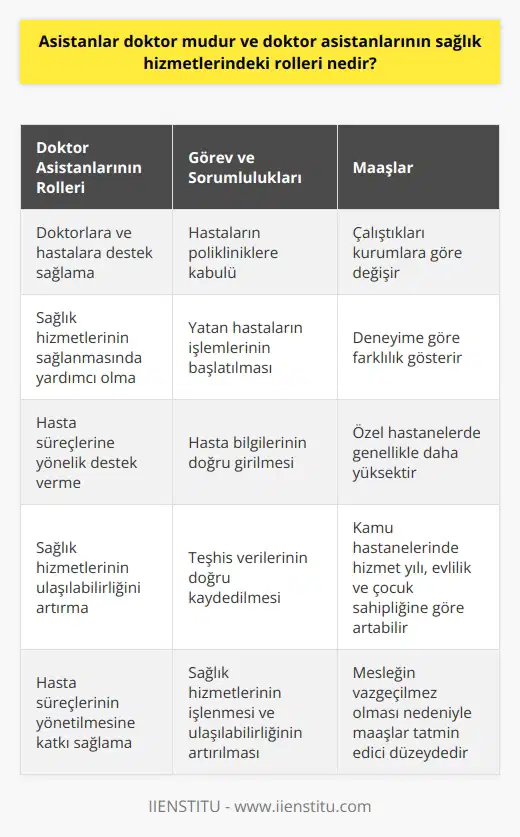 Asistanlar doktor mudur ve doktor asistanlarının sağlık hizmetlerindeki rolleri nedir?

| Doktor Asistanlarının Rolleri | Görev ve Sorumlulukları | Maaşlar |
|---|---|---|
| Doktorlara ve hastalara destek sağlama | Hastaların polikliniklere kabulü | Çalıştıkları kurumlara göre değişir |
| Sağlık hizmetlerinin sağlanmasında yardımcı olma | Yatan hastaların işlemlerinin başlatılması | Deneyime göre farklılık gösterir |
| Hasta süreçlerine yönelik destek verme | Hasta bilgilerinin doğru girilmesi | Özel hastanelerde genellikle daha yüksektir |
| Sağlık hizmetlerinin ulaşılabilirliğini artırma | Teşhis verilerinin doğru kaydedilmesi | Kamu hastanelerinde hizmet yılı, evlilik ve çocuk sahipliğine göre artabilir |
| Hasta süreçlerinin yönetilmesine katkı sağlama | Sağlık hizmetlerinin işlenmesi ve ulaşılabilirliğinin artırılması | Mesleğin vazgeçilmez olması nedeniyle maaşlar tatmin edici düzeydedir |

IIENSTITU - www.iienstitu.com